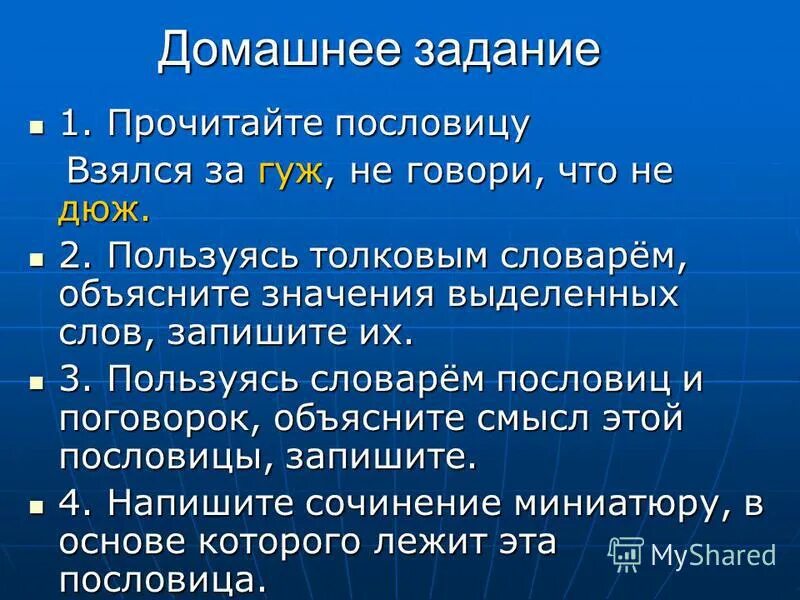 Домашнее задание

1. Прочитайте пословицу

Взялся за гуж, не говори, что не дюж.

2. Пользуясь толковым словарём, объясните значения выделенных слов, запишите их.

3. Пользуясь словарём пословиц и поговорок, объясните смысл этой пословицы, запишите.

4. Напишите сочинение миниатюру, в основе которого лежит эта пословица.

MyShared